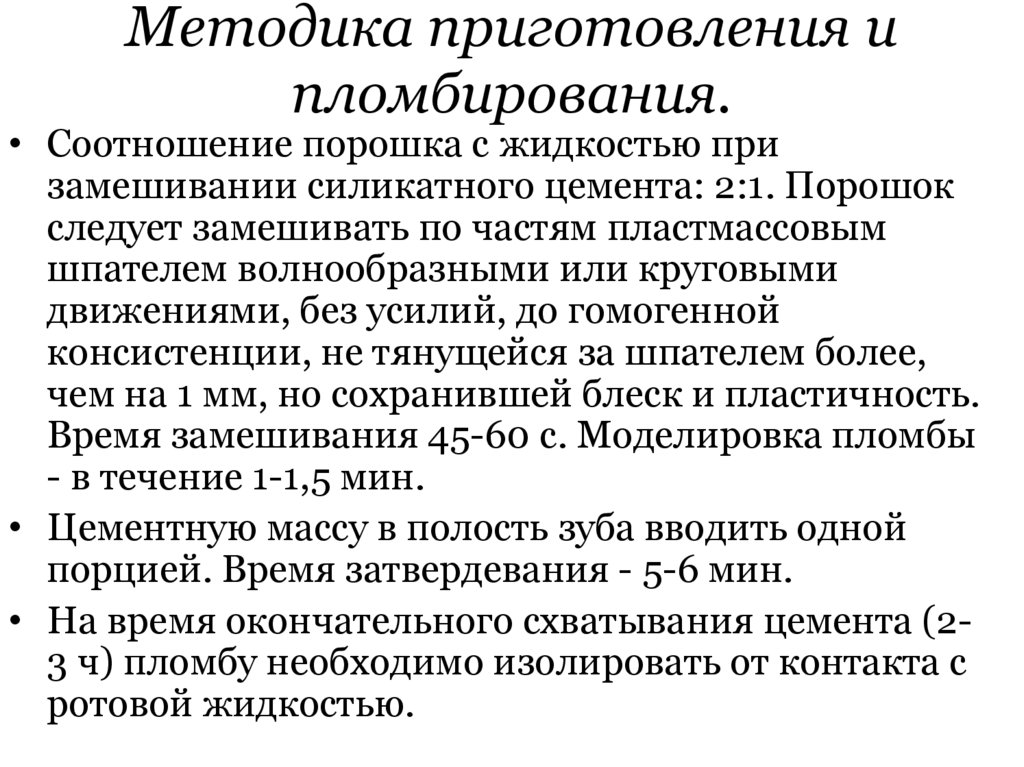 Методика приготовления и пломбирования.

• Соотношение порошка с жидкостью при замешивании силикатного цемента: 2:1. Порошок следует замешивать по частям пластмассовым шпателем волнообразными или круговыми движениями, без усилий, до гомогенной консистенции, не тянущейся за шпателем более, чем на 1 мм, но сохранившей блеск и пластичность. Время замешивания 45-60 с. Моделировка пломбы - в течение 1-1,5 мин.

• Цементную массу в полость зуба вводить одной порцией. Время затвердевания - 5-6 мин.

• На время окончательного схватывания цемента (2-3 ч) пломбу необходимо изолировать от контакта с ротовой жидкостью.